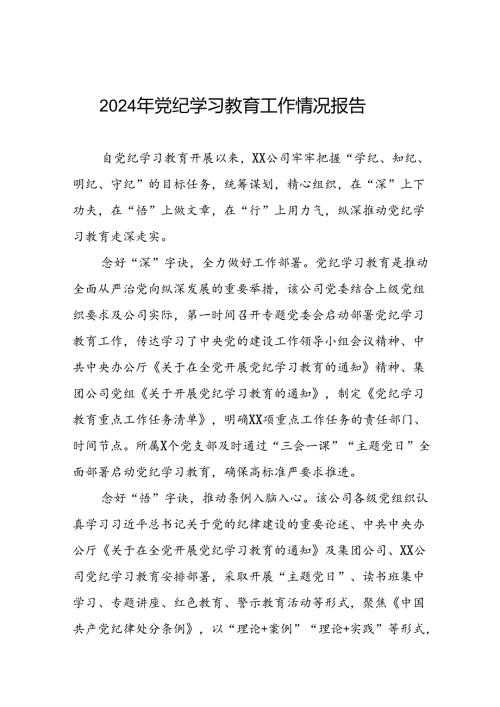 2024年党纪学习教育工作情况报告

自党纪学习教育开展以来，XX公司牢牢把握“学纪、知纪、明纪、守纪”的目标任务，统筹谋划，精心组织，在“深”上下功夫，在“悟”上做文章，在“行”上用力气，纵深推动党纪学习教育走深走实。

念好“深”字诀，全力做好工作部署。党纪学习教育是推动全面从严治党向纵深发展的重要举措，该公司党委结合上级党组织要求及公司实际，第一时间召开专题党委会启动部署党纪学习教育工作，传达学习了中央党的建设工作领导小组会议精神、中共中央办公厅《关于在全党开展党纪学习教育的通知》精神、集团公司党组《关于开展党纪学习教育的通知》，制定《党纪学习教育重点工作任务清单》，明确XX项重点工作任务的责任部门、时间节点。所属X个党支部及时通过“三会一课”“主题党日”全面部署启动党纪学习教育，确保高标准严要求推进。

念好“悟”字诀，推动条例入脑入心。该公司各级党组织认真学习习近平总书记关于党的纪律建设的重要论述、中共中央办公厅《关于在全党开展党纪学习教育的通知》及集团公司、XX公司党纪学习教育安排部署，采取开展“主题党日”、读书班集中学习、专题讲座、红色教育、警示教育活动等形式，聚焦《中国共产党纪律处分条例》，以“理论+案例”“理论+实践”等形式，